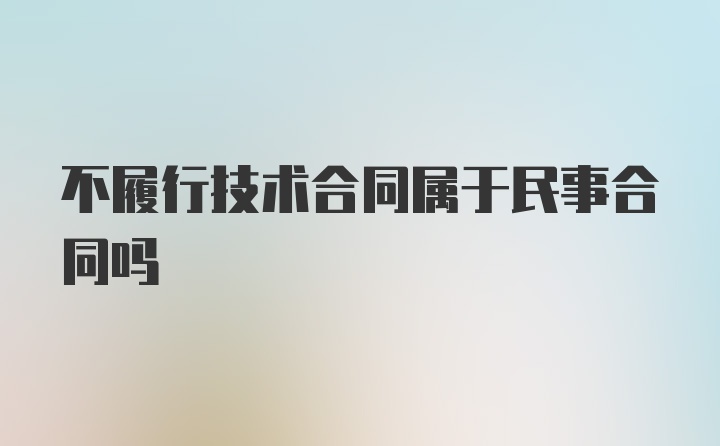 不履行技术合同属于民事合同吗